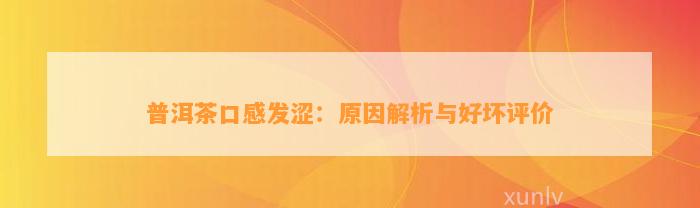 普洱茶口感发涩：原因解析与好坏评价

xunlv